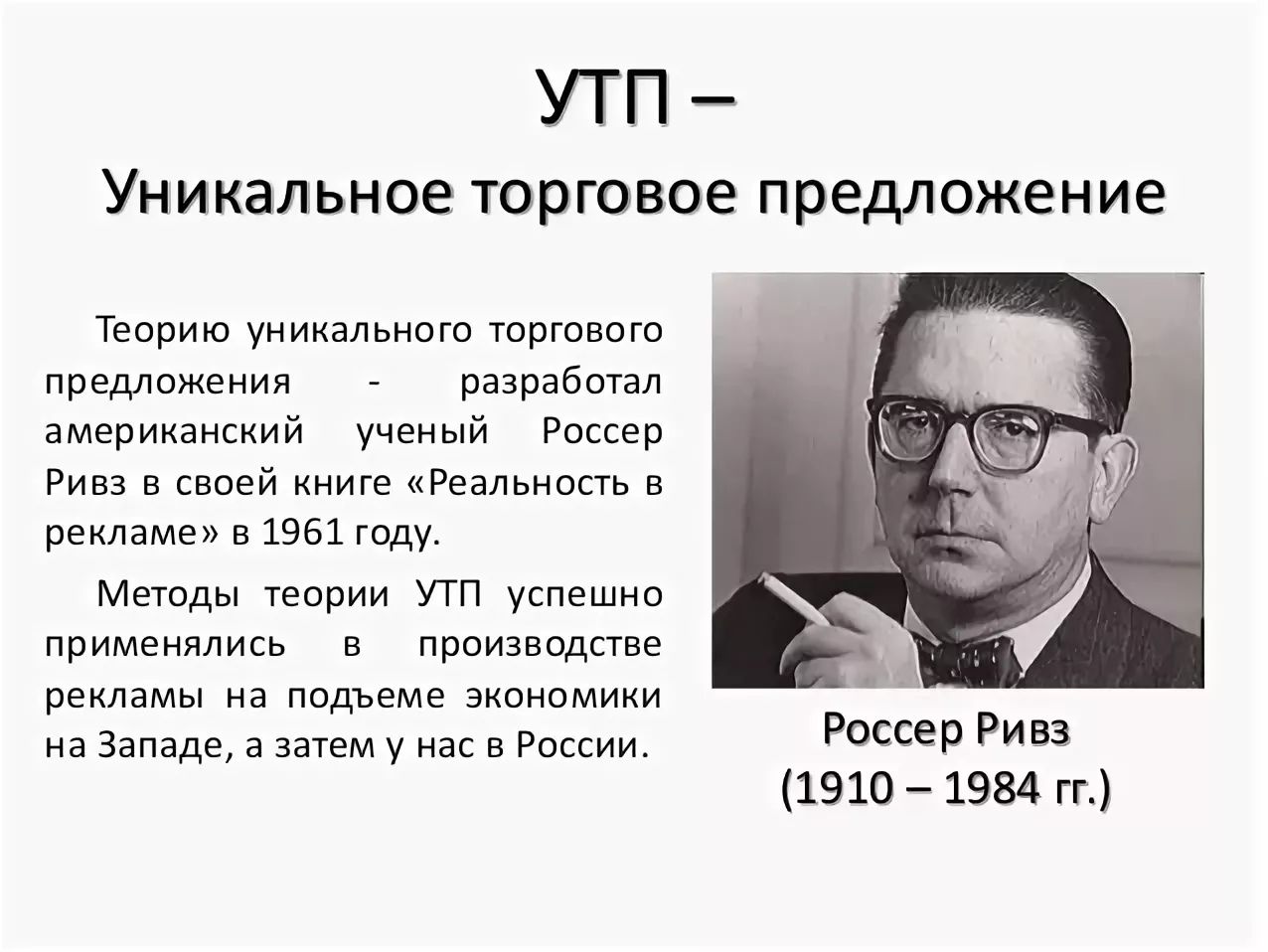 УТП –
Уникальное торговое предложение

Теорию уникального торгового предложения - разработал американский ученый Россер Ривз в своей книге «Реальность в рекламе» в 1961 году.

Методы теории УТП успешно применялись в производстве рекламы на подъеме экономики на Западе, а затем у нас в России.

Россер Ривз
(1910 – 1984 гг.)